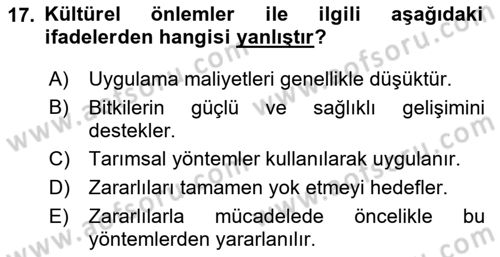 17. Kültürel önlemler ile ilgili aşağıdaki ifadelerden hangisi yanlıştır?

A) Uygulama maliyetleri genellikle düşüktür.

B) Bitkilerin güçlü ve sağlıklı gelişimini destekler.

C) Tarımsal yöntemler kullanılarak uygulanır.

D) Zararlıları tamamen yok etmeyi hedefler.

E) Zararlılarla mücadelede öncelikle bu yöntemlerden yararlanılır.

www.aofsoru.com